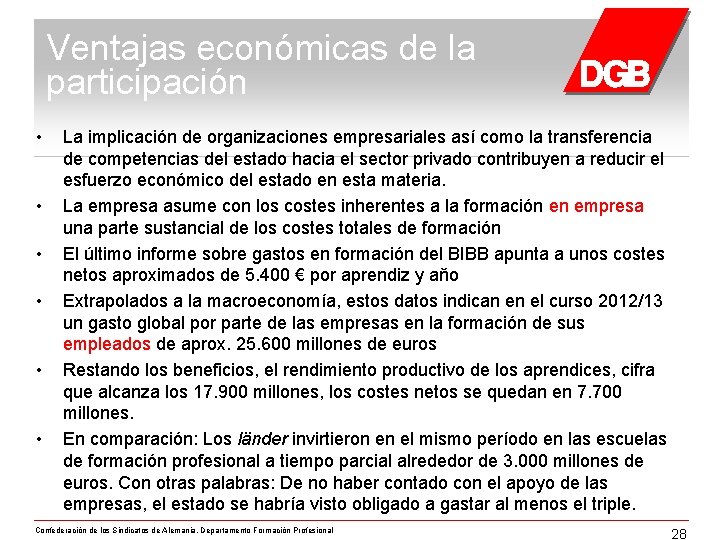 Ventajas económicas de la participación

DGB

• La implicación de organizaciones empresariales así como la transferencia de competencias del estado hacia el sector privado contribuyen a reducir el esfuerzo económico del estado en esta materia.

• La empresa asume con los costes inherentes a la formación en empresa una parte sustancial de los costes totales de formación

• El último informe sobre gastos en formación del BIBB apunta a unos costes netos aproximados de 5.400 € por aprendiz y año

• Extrapolados a la macroeconomía, estos datos indican en el curso 2012/13 un gasto global por parte de las empresas en la formación de sus empleados de aprox. 25.600 millones de euros

• Restando los beneficios, el rendimiento productivo de los aprendices, cifra que alcanza los 17.900 millones, los costes netos se quedan en 7.700 millones.

• En comparación: Los länder invirtieron en el mismo período en las escuelas de formación profesional a tiempo parcial alrededor de 3.000 millones de euros. Con otras palabras: De no haber contado con el apoyo de las empresas, el estado se habría visto obligado a gastar al menos el triple.

Confederación de los Sindicatos de Alemania. Departamento Formación Profesional

28